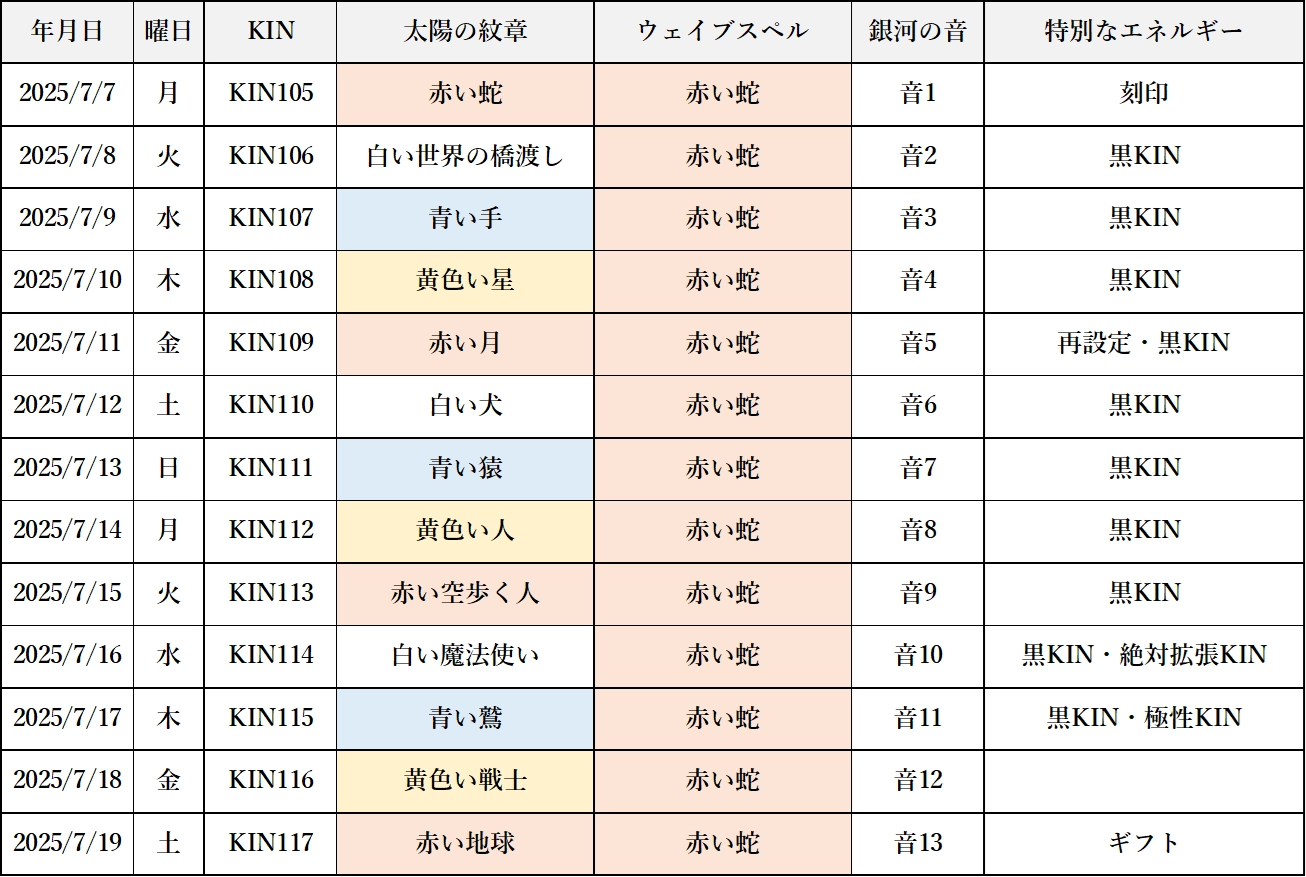 | 年月日 | 曜日 | KIN | 太陽の紋章 | ウェイブスペル | 銀河の音 | 特別なエネルギー |
|---|---|---|---|---|---|---|
| 2025/7/7 | 月 | KIN105 | 赤い蛇 | 赤い蛇 | 音1 | 刻印 |
| 2025/7/8 | 火 | KIN106 | 白い世界の橋渡し | 赤い蛇 | 音2 | 黒KIN |
| 2025/7/9 | 水 | KIN107 | 青い手 | 赤い蛇 | 音3 | 黒KIN |
| 2025/7/10 | 木 | KIN108 | 黄色い星 | 赤い蛇 | 音4 | 黒KIN |
| 2025/7/11 | 金 | KIN109 | 赤い月 | 赤い蛇 | 音5 | 再設定・黒KIN |
| 2025/7/12 | 土 | KIN110 | 白い犬 | 赤い蛇 | 音6 | 黒KIN |
| 2025/7/13 | 日 | KIN111 | 青い猿 | 赤い蛇 | 音7 | 黒KIN |
| 2025/7/14 | 月 | KIN112 | 黄色い人 | 赤い蛇 | 音8 | 黒KIN |
| 2025/7/15 | 火 | KIN113 | 赤い空歩く人 | 赤い蛇 | 音9 | 黒KIN |
| 2025/7/16 | 水 | KIN114 | 白い魔法使い | 赤い蛇 | 音10 | 黒KIN・絶対拡張KIN |
| 2025/7/17 | 木 | KIN115 | 青い鷲 | 赤い蛇 | 音11 | 黒KIN・極性KIN |
| 2025/7/18 | 金 | KIN116 | 黄色い戦士 | 赤い蛇 | 音12 | |
| 2025/7/19 | 土 | KIN117 | 赤い地球 | 赤い蛇 | 音13 | ギフト |